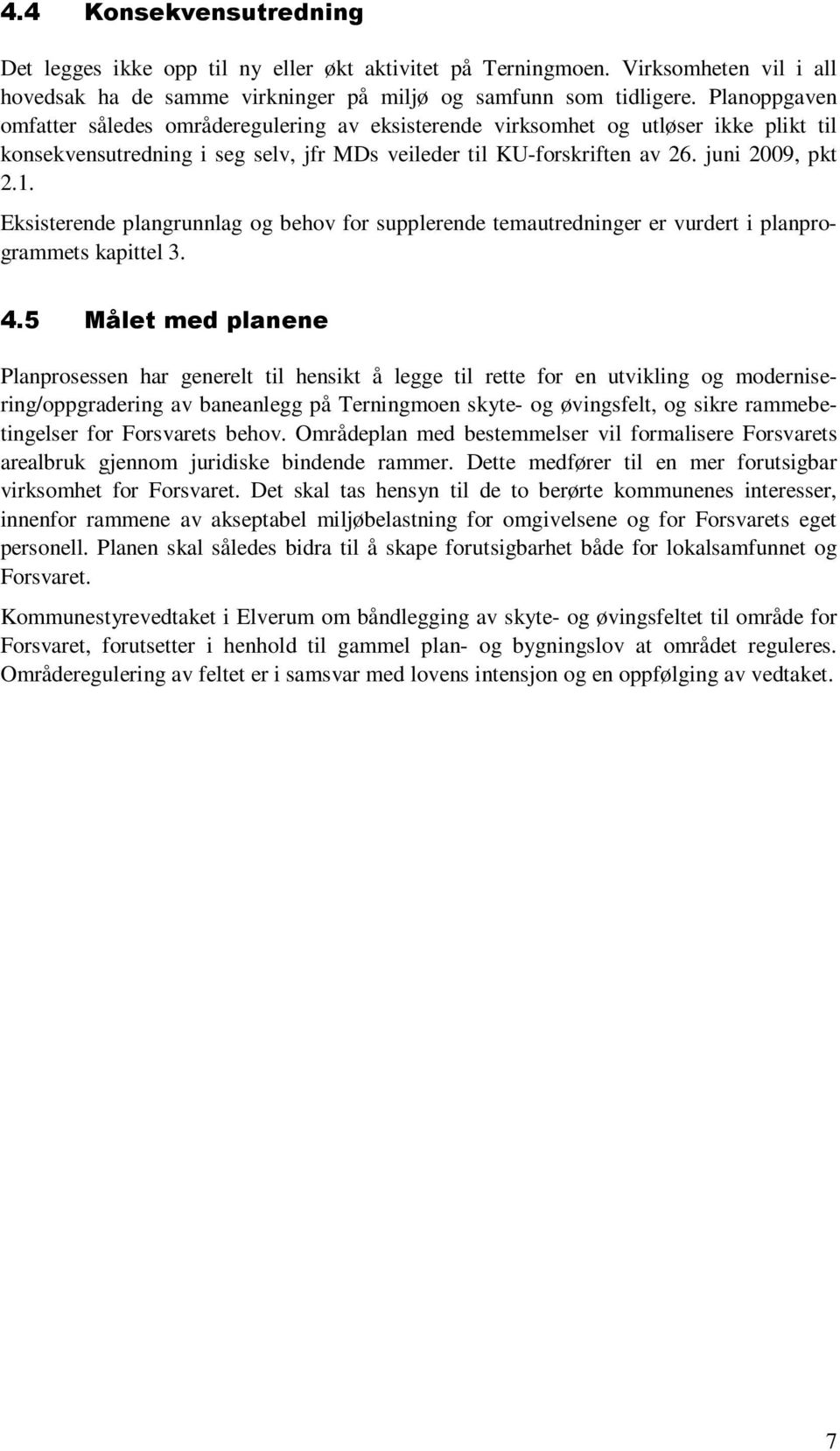 4.4 Konsekvensutredning

Det legges ikke opp til ny eller økt aktivitet på Terningmoen. Virksomheten vil i all hovedsak ha de samme virkninger på miljø og samfunn som tidligere. Planoppgaven omfatter således områderegulering av eksisterende virksomhet og utløser ikke plikt til konsekvensutredning i seg selv, jfr MDs veileder til KU-forskriften av 26. juni 2009, pkt 2.1.

Eksisterende plangrunnlag og behov for supplerende temautredninger er vurdert i planprogrammets kapittel 3.

4.5 Målet med planene

Planprosessen har generelt til hensikt å legge til rette for en utvikling og modernisering/oppgradering av baneanlegg på Terningmoen skyte- og øvingsfelt, og sikre rammebetingelser for Forsvarets behov. Områdeplan med bestemmelser vil formalisere Forsvarets arealbruk gjennom juridiske bindende rammer. Dette medfører til en mer forutsigbar virksomhet for Forsvaret. Det skal tas hensyn til de to berørte kommunenes interesser, innenfor rammene av akseptabel miljøbelastning for omgivelsene og for Forsvarets eget personell. Planen skal således bidra til å skape forutsigbarhet både for lokalsamfunnet og Forsvaret.

Kommunestyrevedtaket i Elverum om båndlegging av skyte- og øvingsfeltet til område for Forsvaret, forutsetter i henhold til gammel plan- og bygningslov at området reguleres. Områderegulering av feltet er i samsvar med lovens intensjon og en oppfølging av vedtaket.

7